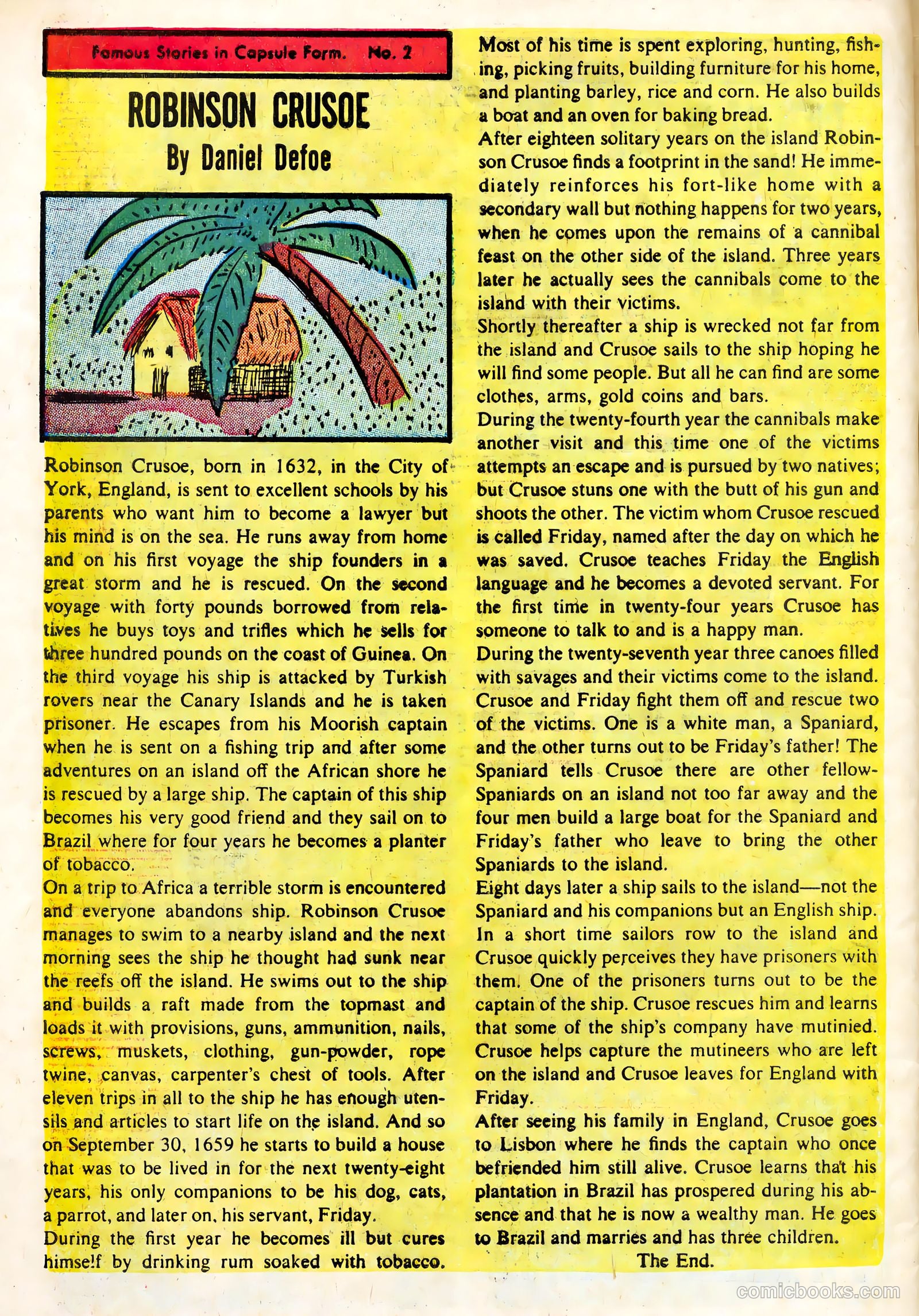 Famous Stories in Capsule Form. No. 2

ROBINSON CRUSOE
By Daniel Defoe

Robinson Crusoe, born in 1632, in the City of York, England, is sent to excellent schools by his parents who want him to become a lawyer but his mind is on the sea. He runs away from home and on his first voyage the ship founders in a great storm and he is rescued. On the second voyage with forty pounds borrowed from relatives he buys toys and trifles which he sells for three hundred pounds on the coast of Guinea. On the third voyage his ship is attacked by Turkish rovers near the Canary Islands and he is taken prisoner. He escapes from his Moorish captain when he is sent on a fishing trip and after some adventures on an island off the African shore he is rescued by a large ship. The captain of this ship becomes his very good friend and they sail on to Brazil where for four years he becomes a planter of tobacco.
On a trip to Africa a terrible storm is encountered and everyone abandons ship. Robinson Crusoe manages to swim to a nearby island and the next morning sees the ship he thought had sunk near the reefs off the island. He swims out to the ship and builds a raft made from the topmast and loads it with provisions, guns, ammunition, nails, screws, muskets, clothing, gun-powder, rope twine, canvas, carpenter's chest of tools. After eleven trips in all to the ship he has enough utensils and articles to start life on the island. And so on September 30, 1659 he starts to build a house that was to be lived in for the next twenty-eight years, his only companions to be his dog, cats, a parrot, and later on, his servant, Friday.
During the first year he becomes ill but cures himself by drinking rum soaked with tobacco.
Most of his time is spent exploring, hunting, fishing, picking fruits, building furniture for his home, and planting barley, rice and corn. He also builds a boat and an oven for baking bread.
After eighteen solitary years on the island Robinson Crusoe finds a footprint in the sand! He immediately reinforces his fort-like home with a secondary wall but nothing happens for two years, when he comes upon the remains of a cannibal feast on the other side of the island. Three years later he actually sees the cannibals come to the island with their victims.
Shortly thereafter a ship is wrecked not far from the island and Crusoe sails to the ship hoping he will find some people. But all he can find are some clothes, arms, gold coins and bars.
During the twenty-fourth year the cannibals make another visit and this time one of the victims attempts an escape and is pursued by two natives; but Crusoe stuns one with the butt of his gun and shoots the other. The victim whom Crusoe rescued is called Friday, named after the day on which he was saved. Crusoe teaches Friday the English language and he becomes a devoted servant. For the first time in twenty-four years Crusoe has someone to talk to and is a happy man.
During the twenty-seventh year three canoes filled with savages and their victims come to the island. Crusoe and Friday fight them off and rescue two of the victims. One is a white man, a Spaniard, and the other turns out to be Friday's father! The Spaniard tells Crusoe there are other fellow-Spaniards on an island not too far away and the four men build a large boat for the Spaniard and Friday's father who leave to bring the other Spaniards to the island.
Eight days later a ship sails to the island—not the Spaniard and his companions but an English ship. In a short time sailors row to the island and Crusoe quickly perceives they have prisoners with them. One of the prisoners turns out to be the captain of the ship. Crusoe rescues him and learns that some of the ship's company have mutinied. Crusoe helps capture the mutineers who are left on the island and Crusoe leaves for England with Friday.
After seeing his family in England, Crusoe goes to Lisbon where he finds the captain who once befriended him still alive. Crusoe learns that his plantation in Brazil has prospered during his absence and that he is now a wealthy man. He goes to Brazil and marries and has three children.
The End.

comicbooks.com